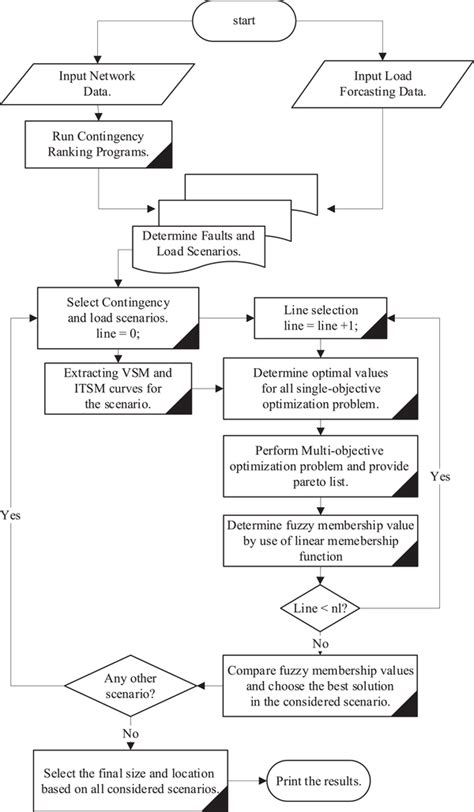 start

Input Network Data.

Input Load Forcasting Data.

Run Contingency Ranking Programs.

Determine Faults and Load Scenarios.

Select Contingency and load scenarios. line = 0;

Line selection line = line +1;

Extracting VSM and ITSM curves for the scenario.

Determine optimal values for all single-objective optimization problem.

Perform Multi-objective optimization problem and provide pareto list.

Yes

Yes

Determine fuzzy membership value by use of linear memebership function

Line < nl?

No

Compare fuzzy membership values and choose the best solution in the considered scenario.

Any other scenario?

No

Select the final size and location based on all considered scenarios.

Print the results.